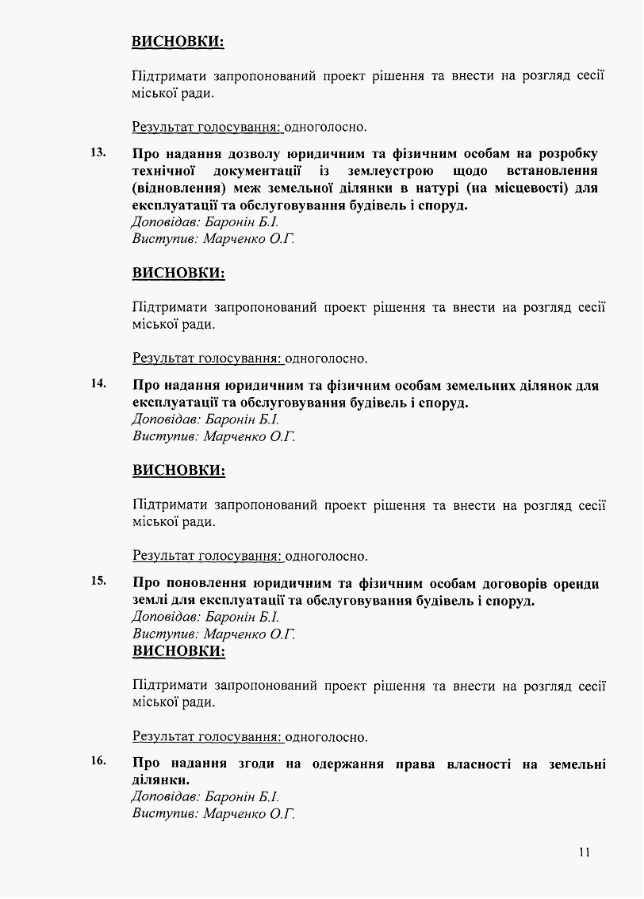 ВИСНОВКИ:

Підтримати запропонований проект рішення та внести на розгляд сесії міської ради.

Результат голосування: одноголосно.

13. Про надання дозволу юридичним та фізичним особам на розробку технічної документації із землеустрою щодо встановлення (відновлення) меж земельної ділянки в натурі (на місцевості) для експлуатації та обслуговування будівель і споруд.
Доповідав: Баронін Б.І.
Виступив: Марченко О.Г.

ВИСНОВКИ:

Підтримати запропонований проект рішення та внести на розгляд сесії міської ради.

Результат голосування: одноголосно.

14. Про надання юридичним та фізичним особам земельних ділянок для експлуатації та обслуговування будівель і споруд.
Доповідав: Баронін Б.І.
Виступив: Марченко О.Г.

ВИСНОВКИ:

Підтримати запропонований проект рішення та внести на розгляд сесії міської ради.

Результат голосування: одноголосно.

15. Про поновлення юридичним та фізичним особам договорів оренди землі для експлуатації та обслуговування будівель і споруд.
Доповідав: Баронін Б.І.
Виступив: Марченко О.Г.
ВИСНОВКИ:

Підтримати запропонований проект рішення та внести на розгляд сесії міської ради.

Результат голосування: одноголосно.

16. Про надання згоди на одержання права власності на земельні ділянки.
Доповідав: Баронін Б.І.
Виступив: Марченко О.Г.

11